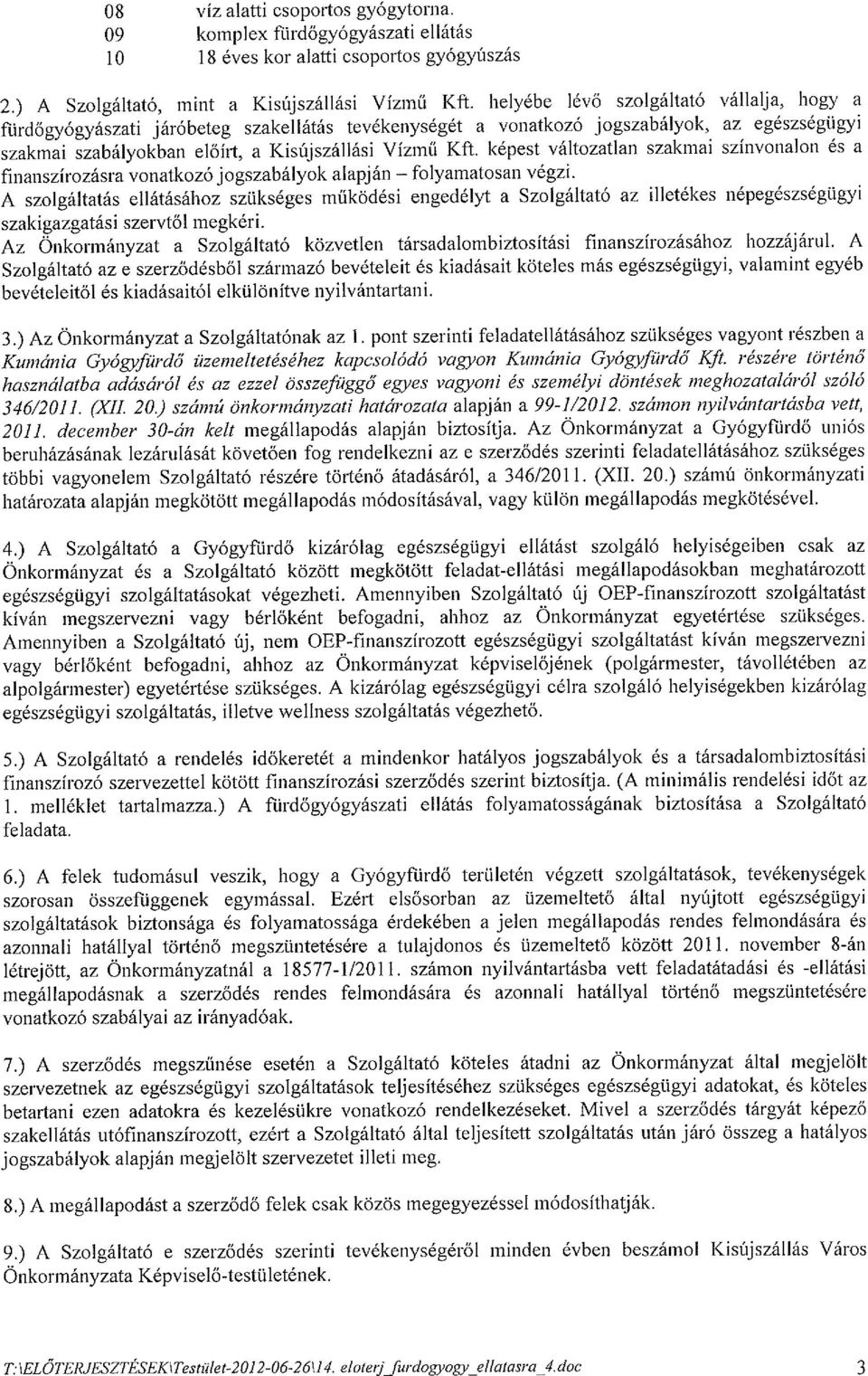 08 víz alatti csoportos gyógytorna.
09 komplex fürdőgyógyászati ellátás
10 18 éves kor alatti csoportos gyógyúszás

2.) A Szolgáltató, mint a Kisújszállási Vízmű Kft. helyébe lévő szolgáltató vállalja, hogy a fürdőgyógyászati járóbeteg szakellátás tevékenységét a vonatkozó jogszabályok, az egészségügyi szakmai szabályokban előírt, a Kisújszállási Vízmű Kft. képest változatlan szakmai színvonalon és a finanszírozásra vonatkozó jogszabályok alapján – folyamatosan végzi.
A szolgáltatás ellátásához szükséges működési engedélyt a Szolgáltató az illetékes népegészségügyi szakigazgatási szervtől megkéri.
Az Önkormányzat a Szolgáltató közvetlen társadalombiztosítási finanszírozásához hozzájárul. A Szolgáltató az e szerződésből származó bevételeit és kiadásait köteles más egészségügyi, valamint egyéb bevételeitől és kiadásaitól elkülönítve nyilvántartani.

3.) Az Önkormányzat a Szolgáltatónak az 1. pont szerinti feladatellátásához szükséges vagyont részben a Kumánia Gyógyfürdő üzemeltetéséhez kapcsolódó vagyon Kumánia Gyógyfürdő Kft. részére történő használatba adásáról és az ezzel összefüggő egyes vagyoni és személyi döntések meghozataláról szóló 346/2011. (XII. 20.) számú önkormányzati határozata alapján a 99-1/2012. számon nyilvántartásba vett, 2011. december 30-án kelt megállapodás alapján biztosítja. Az Önkormányzat a Gyógyfürdő uniós beruházásának lezárulását követően fog rendelkezni az e szerződés szerinti feladatellátásához szükséges többi vagyonelem Szolgáltató részére történő átadásáról, a 346/2011. (XII. 20.) számú önkormányzati határozata alapján megkötött megállapodás módosításával, vagy külön megállapodás megkötésével.

4.) A Szolgáltató a Gyógyfürdő kizárólag egészségügyi ellátást szolgáló helyiségeiben csak az Önkormányzat és a Szolgáltató között megkötött feladat-ellátási megállapodásokban meghatározott egészségügyi szolgáltatásokat végezheti. Amennyiben Szolgáltató új OEP-finanszírozott szolgáltatást kíván megszervezni vagy bérlőként befogadni, ahhoz az Önkormányzat egyetértése szükséges. Amennyiben a Szolgáltató új, nem OEP-finanszírozott egészségügyi szolgáltatást kíván megszervezni vagy bérlőként befogadni, ahhoz az Önkormányzat képviselőjének (polgármester, távollétében az alpolgármester) egyetértése szükséges. A kizárólag egészségügyi célra szolgáló helyiségekben kizárólag egészségügyi szolgáltatás, illetve wellness szolgáltatás végezhető.

5.) A Szolgáltató a rendelés időkeretét a mindenkor hatályos jogszabályok és a társadalombiztosítási finanszírozó szervezettel kötött finanszírozási szerződés szerint biztosítja. (A minimális rendelési időt az 1. melléklet tartalmazza.) A fürdőgyógyászati ellátás folyamatosságának biztosítása a Szolgáltató feladata.

6.) A felek tudomásul veszik, hogy a Gyógyfürdő területén végzett szolgáltatások, tevékenységek szorosan összefüggenek egymással. Ezért elsősorban az üzemeltető által nyújtott egészségügyi szolgáltatások biztonsága és folyamatossága érdekében a jelen megállapodás rendes felmondására és azonnali hatállyal történő megszüntetésére a tulajdonos és üzemeltető között 2011. november 8-án létrejött, az Önkormányzatnál a 18577-1/2011. számon nyilvántartásba vett feladatátadási és -ellátási megállapodásnak a szerződés rendes felmondására és azonnali hatállyal történő megszüntetésére vonatkozó szabályai az irányadóak.

7.) A szerződés megszűnése esetén a Szolgáltató köteles átadni az Önkormányzat által megjelölt szervezetnek az egészségügyi szolgáltatások teljesítéséhez szükséges egészségügyi adatokat, és köteles betartani ezen adatokra és kezelésükre vonatkozó rendelkezéseket. Mivel a szerződés tárgyát képező szakellátás utófinanszírozott, ezért a Szolgáltató által teljesített szolgáltatás után járó összeg a hatályos jogszabályok alapján megjelölt szervezetet illeti meg.

8.) A megállapodást a szerződő felek csak közös megegyezéssel módosíthatják.

9.) A Szolgáltató e szerződés szerinti tevékenységéről minden évben beszámol Kisújszállás Város Önkormányzata Képviselő-testületének.

T:\ELŐTERJESZTÉSEK\Testület-2012-06-26\14. eloterj_furdogyogy_ellatasra_4.doc 3